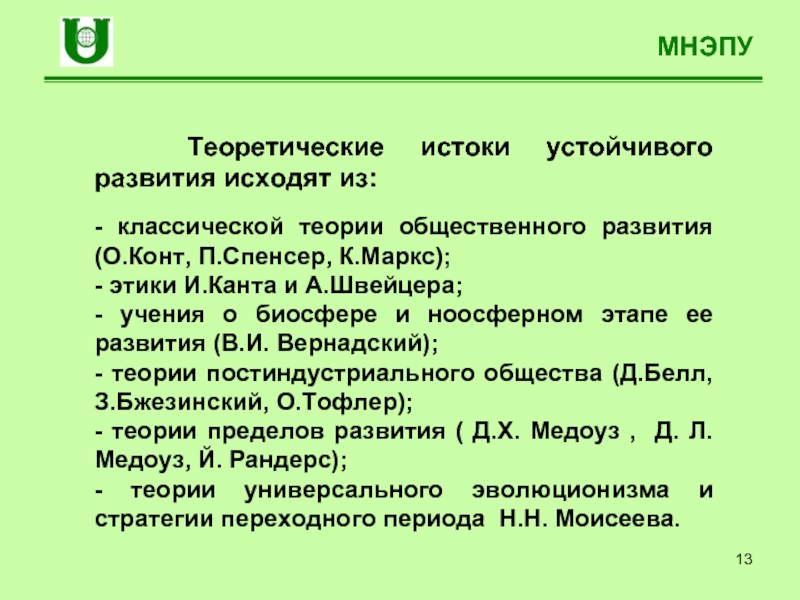 МНЭПУ

Теоретические истоки устойчивого развития исходят из:

- классической теории общественного развития (О.Конт, П.Спенсер, К.Маркс);
- этики И.Канта и А.Швейцера;
- учения о биосфере и ноосферном этапе ее развития (В.И. Вернадский);
- теории постиндустриального общества (Д.Белл, З.Бжезинский, О.Тофлер);
- теории пределов развития ( Д.Х. Медоуз , Д. Л. Медоуз, Й. Рандерс);
- теории универсального эволюционизма и стратегии переходного периода Н.Н. Моисеева.

13